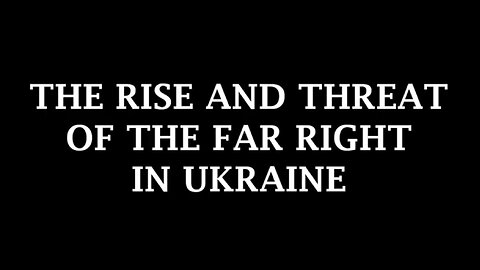 THE RISE AND THREAT OF THE FAR RIGHT IN UKRAINE